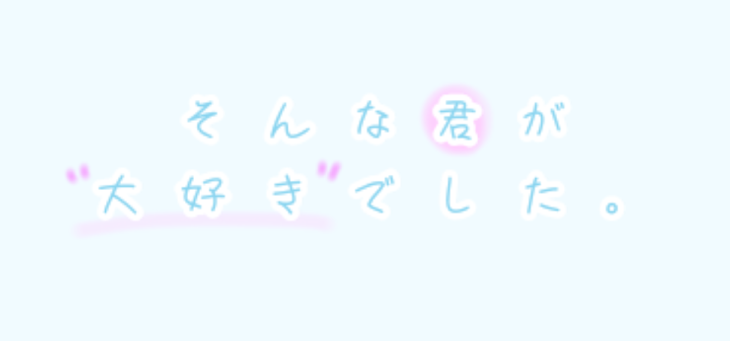 そんな君が
"大好き"でした。